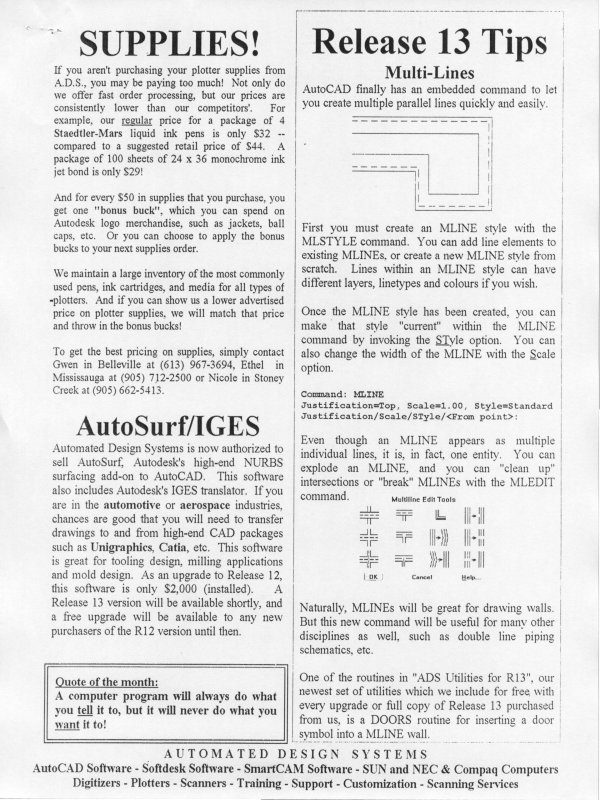 SUPPLIES!

If you aren't purchasing your plotter supplies from A.D.S., you may be paying too much! Not only do we offer fast order processing, but our prices are consistently lower than our competitors'. For example, our regular price for a package of 4 Staedtler-Mars liquid ink pens is only $32 -- compared to a suggested retail price of $44. A package of 100 sheets of 24 x 36 monochrome ink jet bond is only $29!

And for every $50 in supplies that you purchase, you get one "bonus buck", which you can spend on Autodesk logo merchandise, such as jackets, ball caps, etc. Or you can choose to apply the bonus bucks to your next supplies order.

We maintain a large inventory of the most commonly used pens, ink cartridges, and media for all types of plotters. And if you can show us a lower advertised price on plotter supplies, we will match that price and throw in the bonus bucks!

To get the best pricing on supplies, simply contact Gwen in Belleville at (613) 967-3694, Ethel in Mississauga at (905) 712-2500 or Nicole in Stoney Creek at (905) 662-5413.

AutoSurf/IGES

Automated Design Systems is now authorized to sell AutoSurf, Autodesk's high-end NURBS surfacing add-on to AutoCAD. This software also includes Autodesk's IGES translator. If you are in the automotive or aerospace industries, chances are good that you will need to transfer drawings to and from high-end CAD packages such as Unigraphics, Catia, etc. This software is great for tooling design, milling applications and mold design. As an upgrade to Release 12, this software is only $2,000 (installed). A Release 13 version will be available shortly, and a free upgrade will be available to any new purchasers of the R12 version until then.

Quote of the month:
A computer program will always do what you tell it to, but it will never do what you want it to!

Release 13 Tips

Multi-Lines

AutoCAD finally has an embedded command to let you create multiple parallel lines quickly and easily.

First you must create an MLINE style with the MLSTYLE command. You can add line elements to existing MLINEs, or create a new MLINE style from scratch. Lines within an MLINE style can have different layers, linetypes and colours if you wish.

Once the MLINE style has been created, you can make that style "current" within the MLINE command by invoking the STyle option. You can also change the width of the MLINE with the Scale option.

Command: MLINE
Justification=Top, Scale=1.00, Style=Standard
Justification/Scale/STyle/<From point>:

Even though an MLINE appears as multiple individual lines, it is, in fact, one entity. You can explode an MLINE, and you can "clean up" intersections or "break" MLINEs with the MLEDIT command.

Multiline Edit Tools

OK Cancel Help...

Naturally, MLINEs will be great for drawing walls. But this new command will be useful for many other disciplines as well, such as double line piping schematics, etc.

One of the routines in "ADS Utilities for R13", our newest set of utilities which we include for free with every upgrade or full copy of Release 13 purchased from us, is a DOORS routine for inserting a door symbol into a MLINE wall.

AUTOMATED DESIGN SYSTEMS
AutoCAD Software - Softdesk Software - SmartCAM Software - SUN and NEC & Compaq Computers
Digitizers - Plotters - Scanners - Training - Support - Customization - Scanning Services